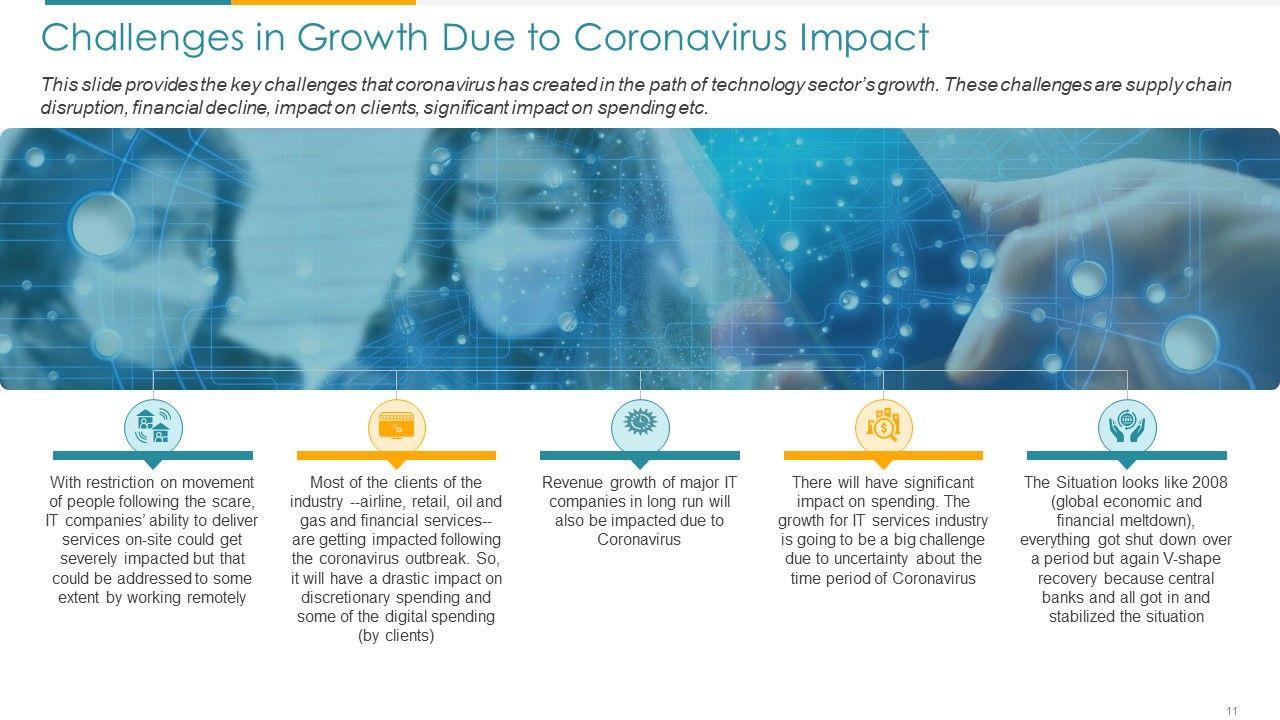 Challenges in Growth Due to Coronavirus Impact

This slide provides the key challenges that coronavirus has created in the path of technology sector's growth. These challenges are supply chain disruption, financial decline, impact on clients, significant impact on spending etc.

With restriction on movement of people following the scare, IT companies' ability to deliver services on-site could get severely impacted but that could be addressed to some extent by working remotely

Most of the clients of the industry --airline, retail, oil and gas and financial services-- are getting impacted following the coronavirus outbreak. So, it will have a drastic impact on discretionary spending and some of the digital spending (by clients)

Revenue growth of major IT companies in long run will also be impacted due to Coronavirus

There will have significant impact on spending. The growth for IT services industry is going to be a big challenge due to uncertainty about the time period of Coronavirus

The Situation looks like 2008 (global economic and financial meltdown), everything got shut down over a period but again V-shape recovery because central banks and all got in and stabilized the situation

11